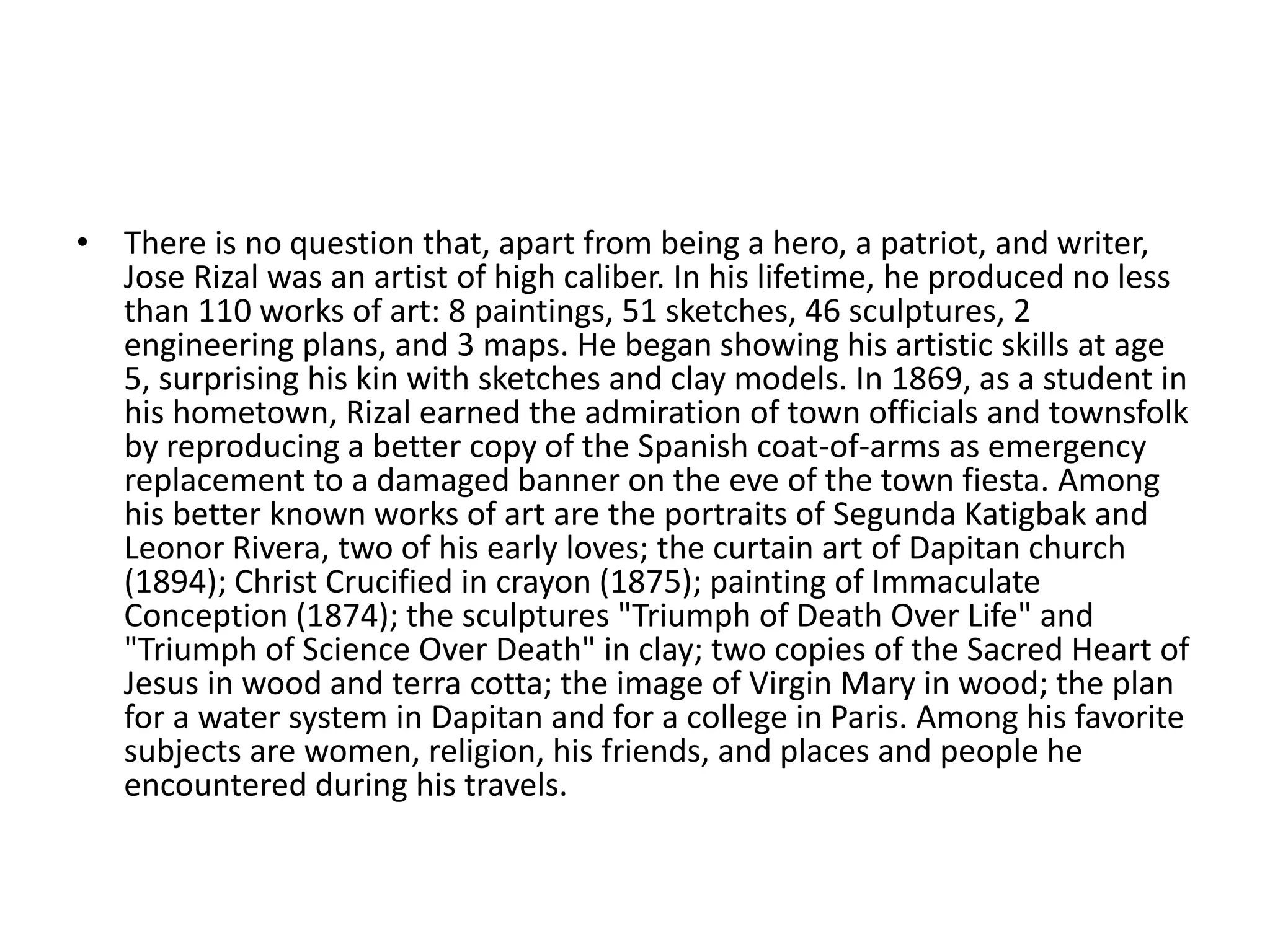 • There is no question that, apart from being a hero, a patriot, and writer, Jose Rizal was an artist of high caliber. In his lifetime, he produced no less than 110 works of art: 8 paintings, 51 sketches, 46 sculptures, 2 engineering plans, and 3 maps. He began showing his artistic skills at age 5, surprising his kin with sketches and clay models. In 1869, as a student in his hometown, Rizal earned the admiration of town officials and townsfolk by reproducing a better copy of the Spanish coat-of-arms as emergency replacement to a damaged banner on the eve of the town fiesta. Among his better known works of art are the portraits of Segunda Katigbak and Leonor Rivera, two of his early loves; the curtain art of Dapitan church (1894); Christ Crucified in crayon (1875); painting of Immaculate Conception (1874); the sculptures "Triumph of Death Over Life" and "Triumph of Science Over Death" in clay; two copies of the Sacred Heart of Jesus in wood and terra cotta; the image of Virgin Mary in wood; the plan for a water system in Dapitan and for a college in Paris. Among his favorite subjects are women, religion, his friends, and places and people he encountered during his travels.